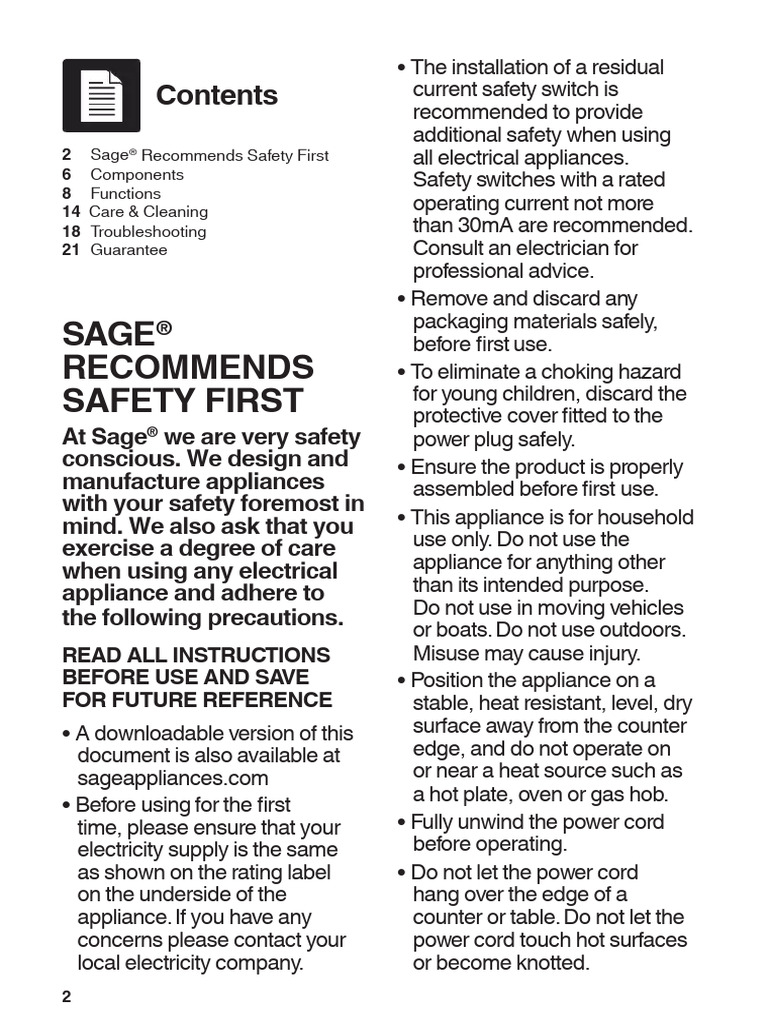 Contents

2 Sage® Recommends Safety First
6 Components
8 Functions
14 Care & Cleaning
18 Troubleshooting
21 Guarantee

SAGE® RECOMMENDS SAFETY FIRST

At Sage® we are very safety conscious. We design and manufacture appliances with your safety foremost in mind. We also ask that you exercise a degree of care when using any electrical appliance and adhere to the following precautions.

READ ALL INSTRUCTIONS BEFORE USE AND SAVE FOR FUTURE REFERENCE

• A downloadable version of this document is also available at sageappliances.com

• Before using for the first time, please ensure that your electricity supply is the same as shown on the rating label on the underside of the appliance. If you have any concerns please contact your local electricity company.

• The installation of a residual current safety switch is recommended to provide additional safety when using all electrical appliances. Safety switches with a rated operating current not more than 30mA are recommended. Consult an electrician for professional advice.

• Remove and discard any packaging materials safely, before first use.

• To eliminate a choking hazard for young children, discard the protective cover fitted to the power plug safely.

• Ensure the product is properly assembled before first use.

• This appliance is for household use only. Do not use the appliance for anything other than its intended purpose. Do not use in moving vehicles or boats. Do not use outdoors. Misuse may cause injury.

• Position the appliance on a stable, heat resistant, level, dry surface away from the counter edge, and do not operate on or near a heat source such as a hot plate, oven or gas hob.

• Fully unwind the power cord before operating.

• Do not let the power cord hang over the edge of a counter or table. Do not let the power cord touch hot surfaces or become knotted.

2